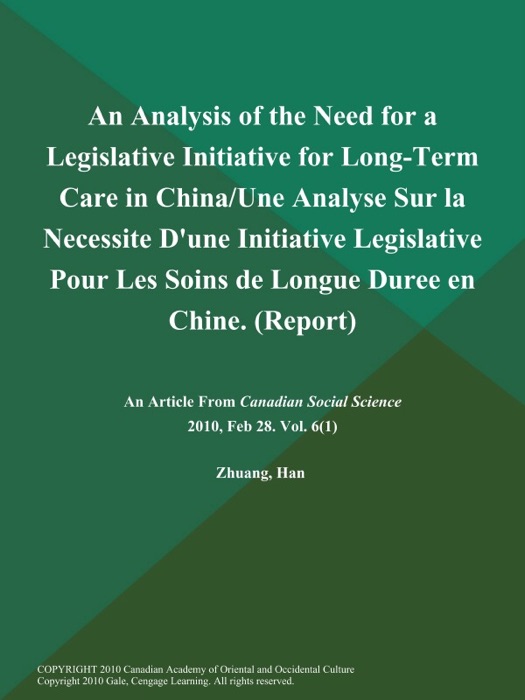 An Analysis of the Need for a Legislative Initiative for Long-Term Care in China/Une Analyse Sur la Necessite D'une Initiative Legislative Pour Les Soins de Longue Duree en Chine. (Report)

An Article From Canadian Social Science
2010, Feb 28. Vol. 6(1)

Zhuang, Han

COPYRIGHT 2010 Canadian Academy of Oriental and Occidental Culture
Copyright 2010 Gale, Cengage Learning. All rights reserved.